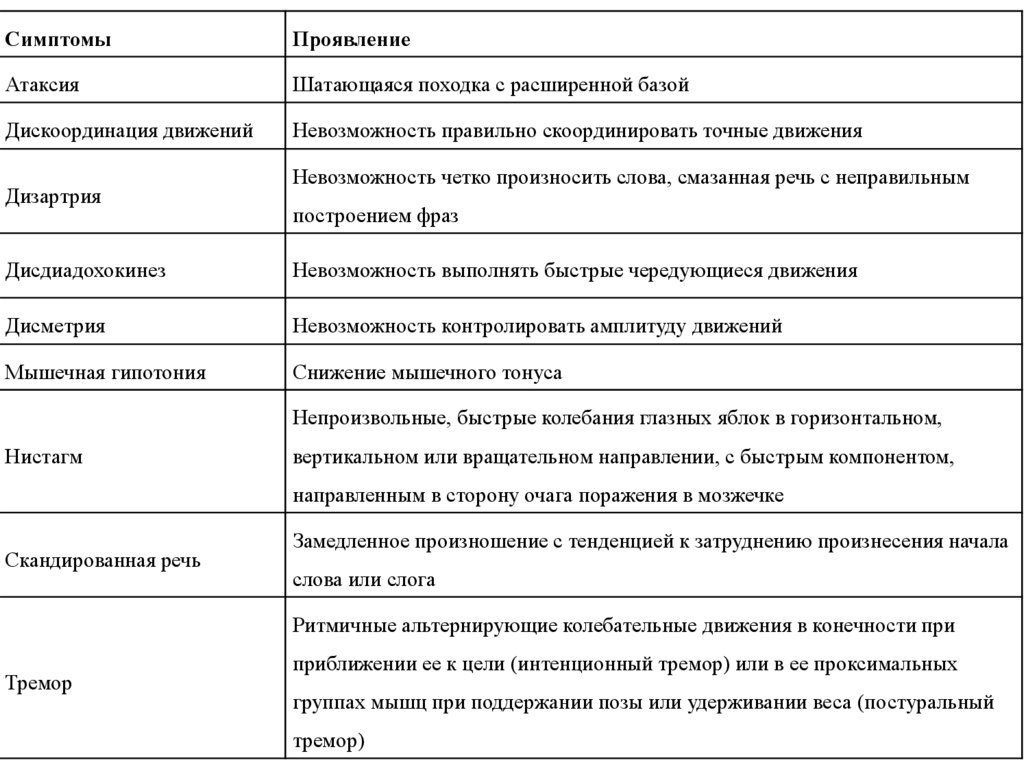 | Симптомы | Проявление |
|---|---|
| Атаксия | Шатающаяся походка с расширенной базой |
| Дискоординация движений | Невозможность правильно скоординировать точные движения |
| Дизартрия | Невозможность четко произносить слова, смазанная речь с неправильным построением фраз |
| Дисдиадохокинез | Невозможность выполнять быстрые чередующиеся движения |
| Дисметрия | Невозможность контролировать амплитуду движений |
| Мышечная гипотония | Снижение мышечного тонуса |
| Нистагм | Непроизвольные, быстрые колебания глазных яблок в горизонтальном, вертикальном или вращательном направлении, с быстрым компонентом, направленным в сторону очага поражения в мозжечке |
| Скандированная речь | Замедленное произношение с тенденцией к затруднению произнесения начала слова или слога |
| Тремор | Ритмичные альтернирующие колебательные движения в конечности при приближении ее к цели (интенционный тремор) или в ее проксимальных группах мышц при поддержании позы или удерживании веса (постуральный тремор) |